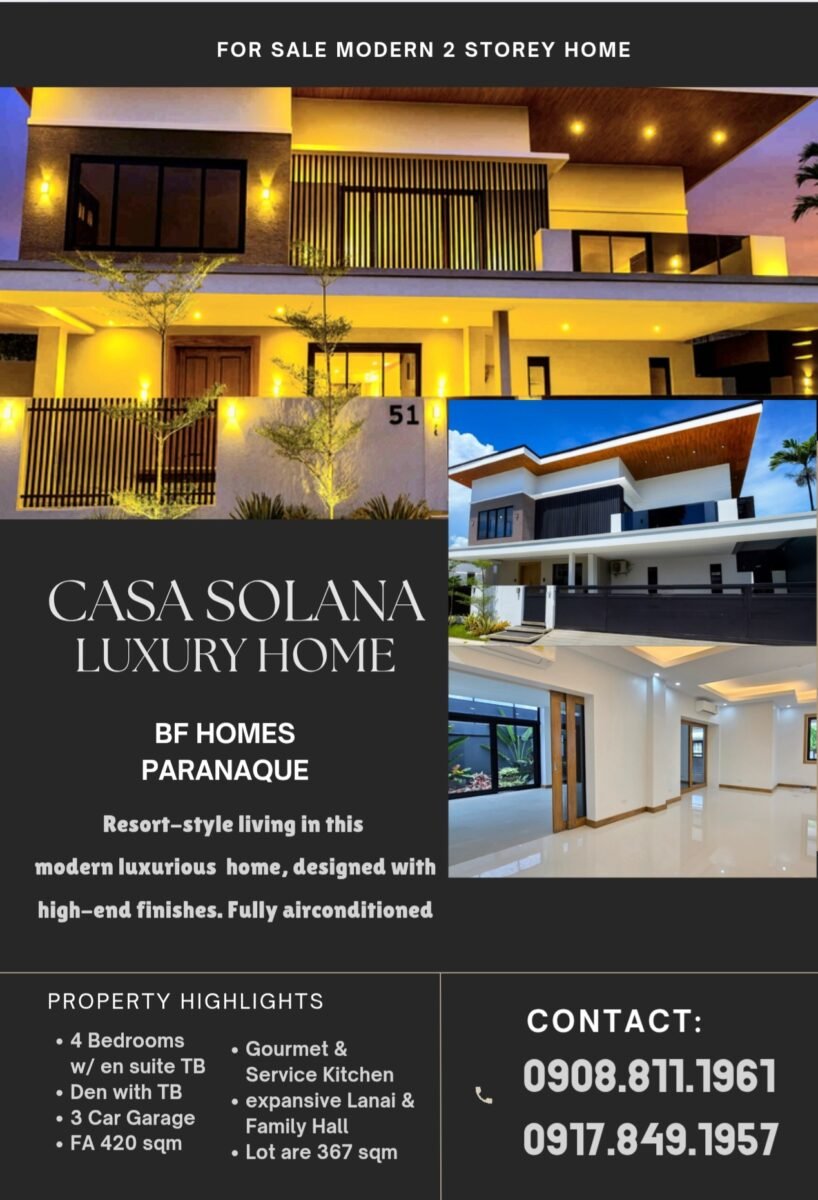 FOR SALE MODERN 2 STOREY HOME

51

CASA SOLANA
LUXURY HOME

BF HOMES
PARANAQUE

Resort-style living in this modern luxurious home, designed with high-end finishes. Fully airconditioned

PROPERTY HIGHLIGHTS

• 4 Bedrooms w/ en suite TB
• Den with TB
• 3 Car Garage
• FA 420 sqm

• Gourmet & Service Kitchen
• expansive Lanai & Family Hall
• Lot are 367 sqm

CONTACT:
0908.811.1961
0917.849.1957